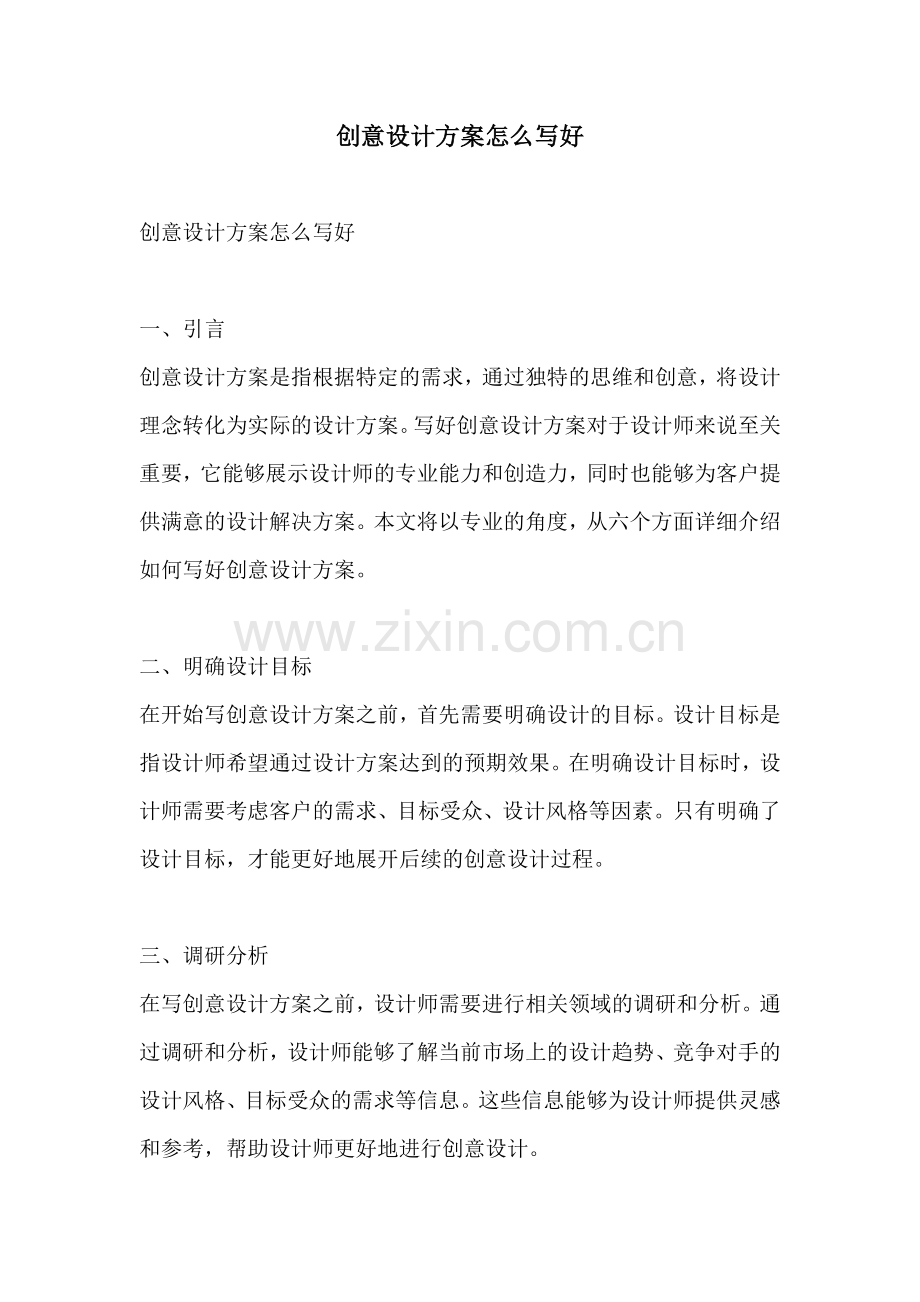 创意设计方案怎么写好

创意设计方案怎么写好

一、引言

创意设计方案是指根据特定的需求，通过独特的思维和创意，将设计理念转化为实际的设计方案。写好创意设计方案对于设计师来说至关重要，它能够展示设计师的专业能力和创造力，同时也能够为客户提供满意的设计解决方案。本文将以专业的角度，从六个方面详细介绍如何写好创意设计方案。

www.zixin.com.cn

二、明确设计目标

在开始写创意设计方案之前，首先需要明确设计的目标。设计目标是指设计师希望通过设计方案达到的预期效果。在明确设计目标时，设计师需要考虑客户的需求、目标受众、设计风格等因素。只有明确了设计目标，才能更好地展开后续的创意设计过程。

三、调研分析

在写创意设计方案之前，设计师需要进行相关领域的调研和分析。通过调研和分析，设计师能够了解当前市场上的设计趋势、竞争对手的设计风格、目标受众的需求等信息。这些信息能够为设计师提供灵感和参考，帮助设计师更好地进行创意设计。